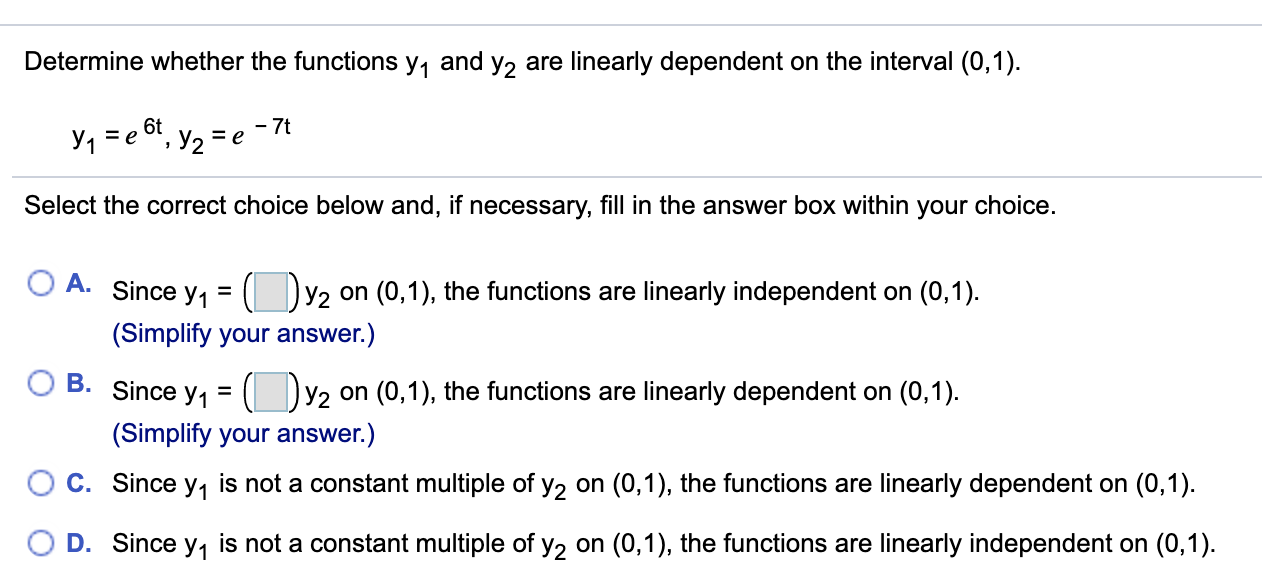 Determine whether the functions $y_1$ and $y_2$ are linearly dependent on the interval (0,1).

$y_1 = e^{6t}$, $y_2 = e^{-7t}$

Select the correct choice below and, if necessary, fill in the answer box within your choice.

A. Since $y_1 = (\square) y_2$ on (0,1), the functions are linearly independent on (0,1).
(Simplify your answer.)

B. Since $y_1 = (\square) y_2$ on (0,1), the functions are linearly dependent on (0,1).
(Simplify your answer.)

C. Since $y_1$ is not a constant multiple of $y_2$ on (0,1), the functions are linearly dependent on (0,1).

D. Since $y_1$ is not a constant multiple of $y_2$ on (0,1), the functions are linearly independent on (0,1).